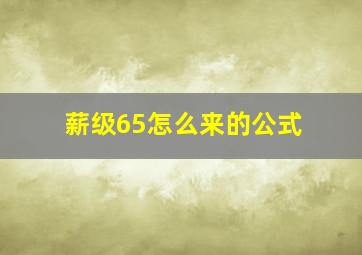 薪级65怎么来的公式